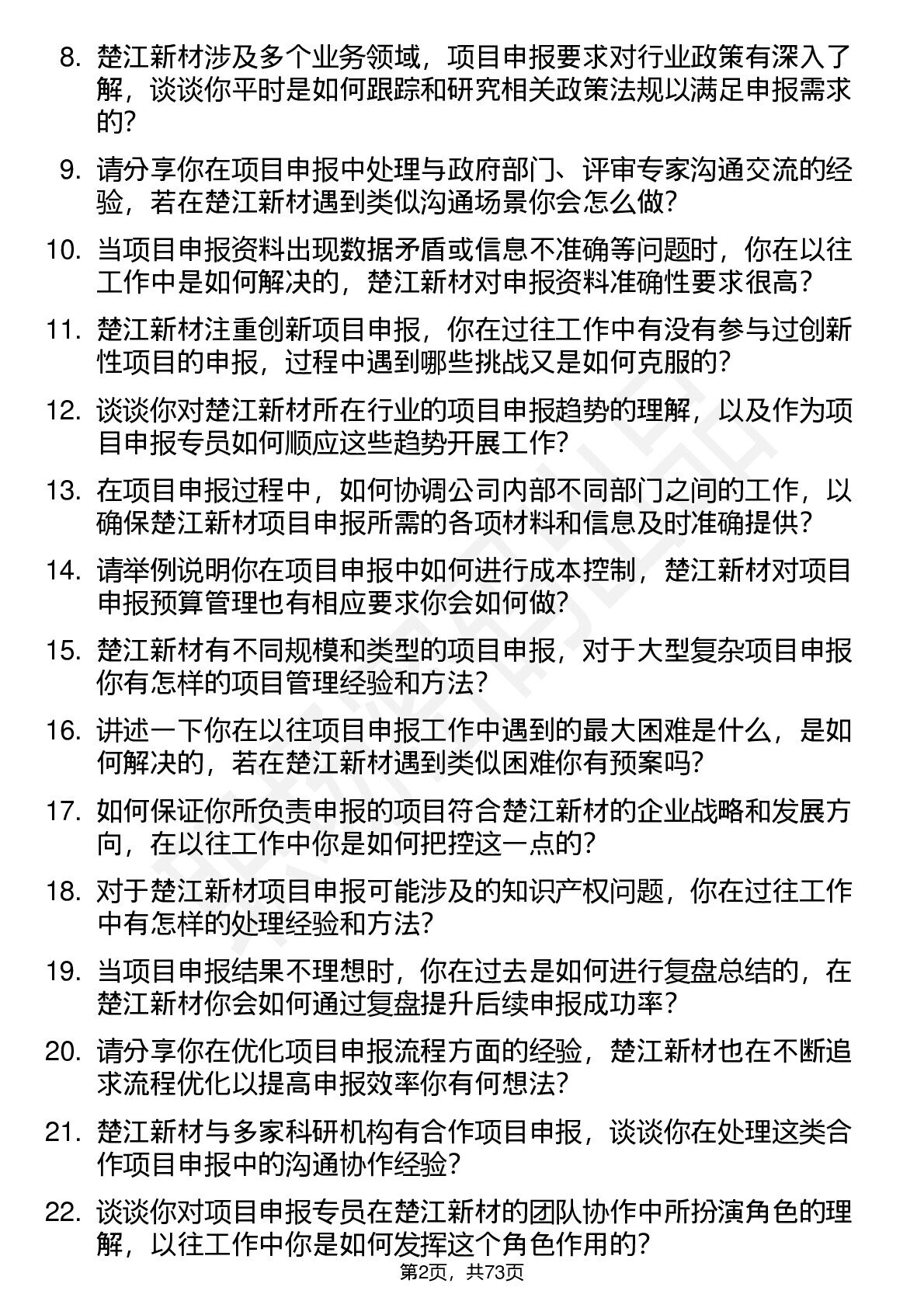 8. 楚江新材涉及多个业务领域，项目申报要求对行业政策有深入了解，谈谈你平时是如何跟踪和研究相关政策法规以满足申报需求的?

9. 请分享你在项目申报中处理与政府部门、评审专家沟通交流的经验，若在楚江新材遇到类似沟通场景你会怎么做?

10. 当项目申报资料出现数据矛盾或信息不准确等问题时，你在以往工作中是如何解决的，楚江新材对申报资料准确性要求很高?

11. 楚江新材注重创新项目申报，你在过往工作中有没有参与过创新性项目的申报，过程中遇到哪些挑战又是如何克服的?

12. 谈谈你对楚江新材所在行业的项目申报趋势的理解，以及作为项目申报专员如何顺应这些趋势开展工作?

13. 在项目申报过程中，如何协调公司内部不同部门之间的工作，以确保楚江新材项目申报所需的各项材料和信息及时准确提供?

14. 请举例说明你在项目申报中如何进行成本控制，楚江新材对项目申报预算管理也有相应要求你会如何做?

15. 楚江新材有不同规模和类型的项目申报，对于大型复杂项目申报你有怎样的项目管理经验和方法?

16. 讲述一下你在以往项目申报工作中遇到的最大困难是什么，是如何解决的，若在楚江新材遇到类似困难你有预案吗?

17. 如何保证你所负责申报的项目符合楚江新材的企业战略和发展方向，在以往工作中你是如何把控这一点的?

18. 对于楚江新材项目申报可能涉及的知识产权问题，你在过往工作中有怎样的处理经验和方法?

19. 当项目申报结果不理想时，你在过去是如何进行复盘总结的，在楚江新材你会如何通过复盘提升后续申报成功率?

20. 请分享你在优化项目申报流程方面的经验，楚江新材也在不断追求流程优化以提高申报效率你有何想法?

21. 楚江新材与多家科研机构有合作项目申报，谈谈你在处理这类合作项目申报中的沟通协作经验?

22. 谈谈你对项目申报专员在楚江新材的团队协作中所扮演角色的理解，以往工作中你是如何发挥这个角色作用的?

第2页，共73页